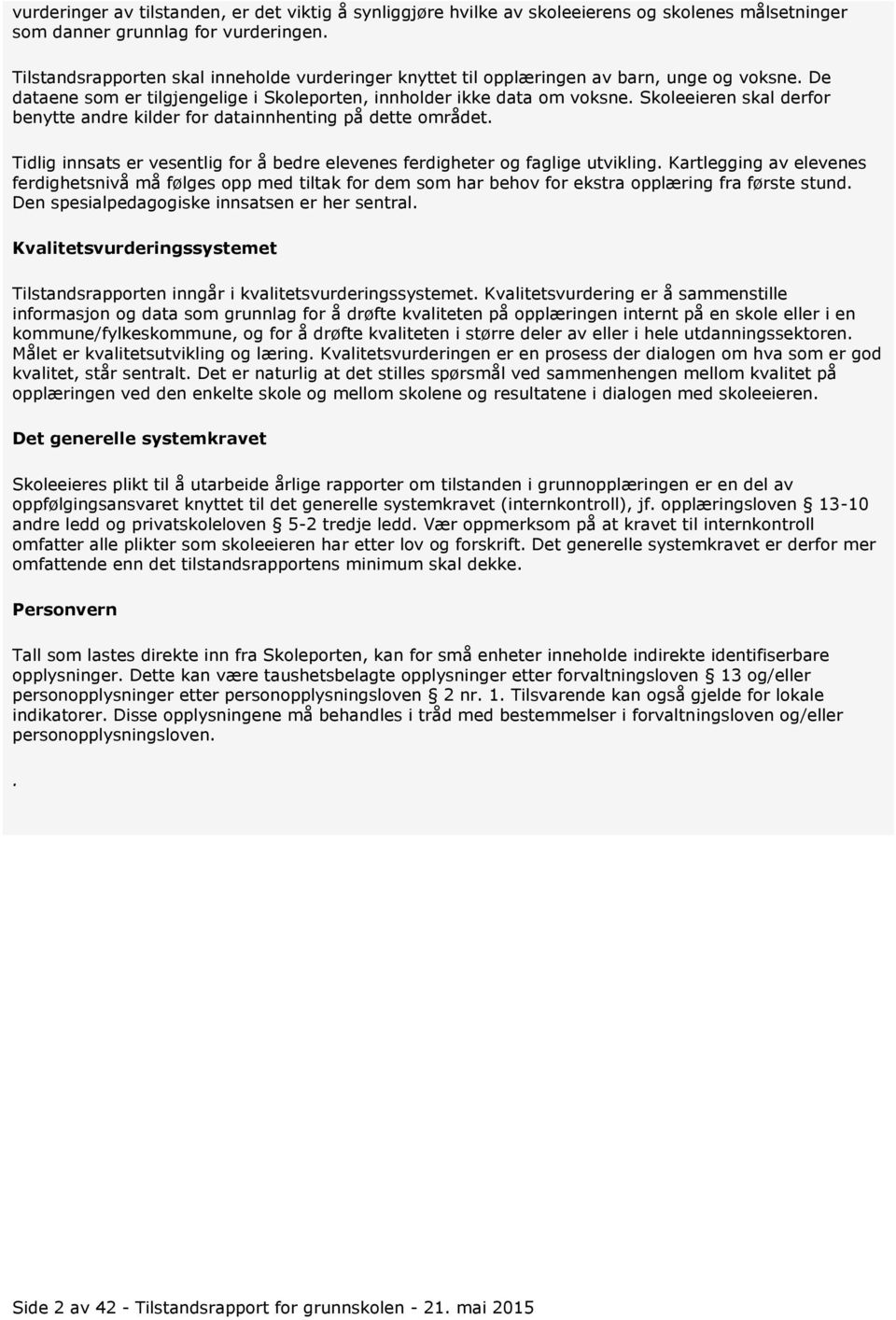 vurderinger av tilstanden, er det viktig å synliggjøre hvilke av skoleeierens og skolenes målsetninger som danner grunnlag for vurderingen.

Tilstandsrapporten skal inneholde vurderinger knyttet til opplæringen av barn, unge og voksne. De dataene som er tilgjengelige i Skoleporten, innholder ikke data om voksne. Skoleeieren skal derfor benytte andre kilder for datainnhenting på dette området.

Tidlig innsats er vesentlig for å bedre elevenes ferdigheter og faglige utvikling. Kartlegging av elevenes ferdighetsnivå må følges opp med tiltak for dem som har behov for ekstra opplæring fra første stund. Den spesialpedagogiske innsatsen er her sentral.

Kvalitetsvurderingssystemet

Tilstandsrapporten inngår i kvalitetsvurderingssystemet. Kvalitetsvurdering er å sammenstille informasjon og data som grunnlag for å drøfte kvaliteten på opplæringen internt på en skole eller i en kommune/fylkeskommune, og for å drøfte kvaliteten i større deler av eller i hele utdanningssektoren. Målet er kvalitetsutvikling og læring. Kvalitetsvurderingen er en prosess der dialogen om hva som er god kvalitet, står sentralt. Det er naturlig at det stilles spørsmål ved sammenhengen mellom kvalitet på opplæringen ved den enkelte skole og mellom skolene og resultatene i dialogen med skoleeieren.

Det generelle systemkravet

Skoleeieres plikt til å utarbeide årlige rapporter om tilstanden i grunnopplæringen er en del av oppfølgingsansvaret knyttet til det generelle systemkravet (internkontroll), jf. opplæringsloven § 13-10 andre ledd og privatskoleloven § 5-2 tredje ledd. Vær oppmerksom på at kravet til internkontroll omfatter alle plikter som skoleeieren har etter lov og forskrift. Det generelle systemkravet er derfor mer omfattende enn det tilstandsrapportens minimum skal dekke.

Personvern

Tall som lastes direkte inn fra Skoleporten, kan for små enheter inneholde indirekte identifiserbare opplysninger. Dette kan være taushetsbelagte opplysninger etter forvaltningsloven § 13 og/eller personopplysninger etter personopplysningsloven § 2 nr. 1. Tilsvarende kan også gjelde for lokale indikatorer. Disse opplysningene må behandles i tråd med bestemmelser i forvaltningsloven og/eller personopplysningsloven.

.

Side 2 av 42 - Tilstandsrapport for grunnskolen - 21. mai 2015